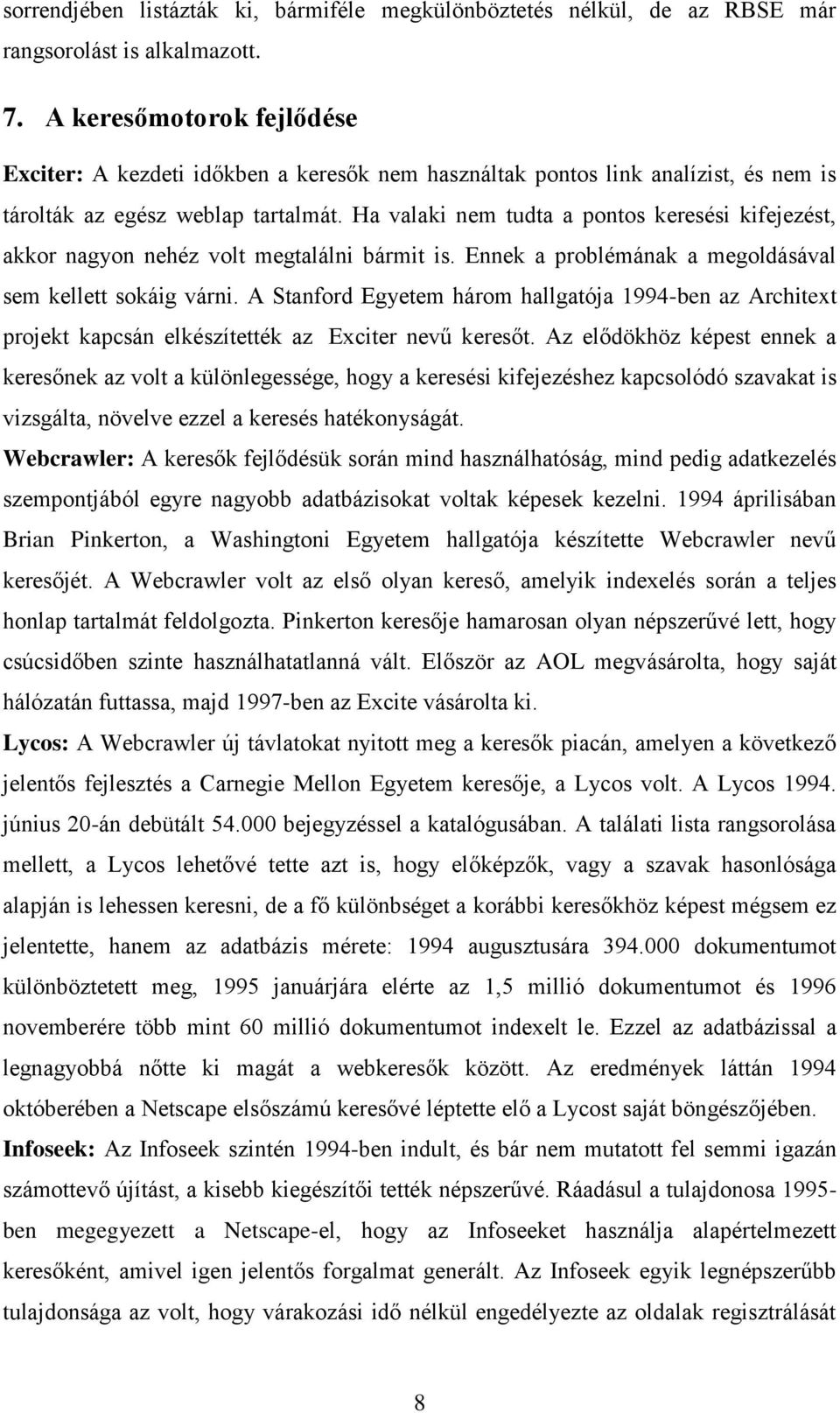 sorrendjében listázták ki, bármiféle megkülönböztetés nélkül, de az RBSE már rangsorolást is alkalmazott.

7. A keresőmotorok fejlődése

Exciter: A kezdeti időkben a keresők nem használtak pontos link analízist, és nem is tárolták az egész weblap tartalmát. Ha valaki nem tudta a pontos keresési kifejezést, akkor nagyon nehéz volt megtalálni bármit is. Ennek a problémának a megoldásával sem kellett sokáig várni. A Stanford Egyetem három hallgatója 1994-ben az Architext projekt kapcsán elkészítették az Exciter nevű keresőt. Az elődökhöz képest ennek a keresőnek az volt a különlegessége, hogy a keresési kifejezéshez kapcsolódó szavakat is vizsgálta, növelve ezzel a keresés hatékonyságát.

Webcrawler: A keresők fejlődésük során mind használhatóság, mind pedig adatkezelés szempontjából egyre nagyobb adatbázisokat voltak képesek kezelni. 1994 áprilisában Brian Pinkerton, a Washingtoni Egyetem hallgatója készítette Webcrawler nevű keresőjét. A Webcrawler volt az első olyan kereső, amelyik indexelés során a teljes honlap tartalmát feldolgozta. Pinkerton keresője hamarosan olyan népszerűvé lett, hogy csúcsidőben szinte használhatatlanná vált. Először az AOL megvásárolta, hogy saját hálózatán futtassa, majd 1997-ben az Excite vásárolta ki.

Lycos: A Webcrawler új távlatokat nyitott meg a keresők piacán, amelyen a következő jelentős fejlesztés a Carnegie Mellon Egyetem keresője, a Lycos volt. A Lycos 1994. június 20-án debütált 54.000 bejegyzéssel a katalógusában. A találati lista rangsorolása mellett, a Lycos lehetővé tette azt is, hogy előképzők, vagy a szavak hasonlósága alapján is lehessen keresni, de a fő különbséget a korábbi keresőkhöz képest mégsem ez jelentette, hanem az adatbázis mérete: 1994 augusztusára 394.000 dokumentumot különböztetett meg, 1995 januárjára elérte az 1,5 millió dokumentumot és 1996 novemberére több mint 60 millió dokumentumot indexelt le. Ezzel az adatbázissal a legnagyobbá nőtte ki magát a webkeresők között. Az eredmények láttán 1994 októberében a Netscape elsőszámú keresővé léptette elő a Lycost saját böngészőjében.

Infoseek: Az Infoseek szintén 1994-ben indult, és bár nem mutatott fel semmi igazán számottevő újítást, a kisebb kiegészítői tették népszerűvé. Ráadásul a tulajdonosa 1995-ben megegyezett a Netscape-el, hogy az Infoseeket használja alapértelmezett keresőként, amivel igen jelentős forgalmat generált. Az Infoseek egyik legnépszerűbb tulajdonsága az volt, hogy várakozási idő nélkül engedélyezte az oldalak regisztrálását

8